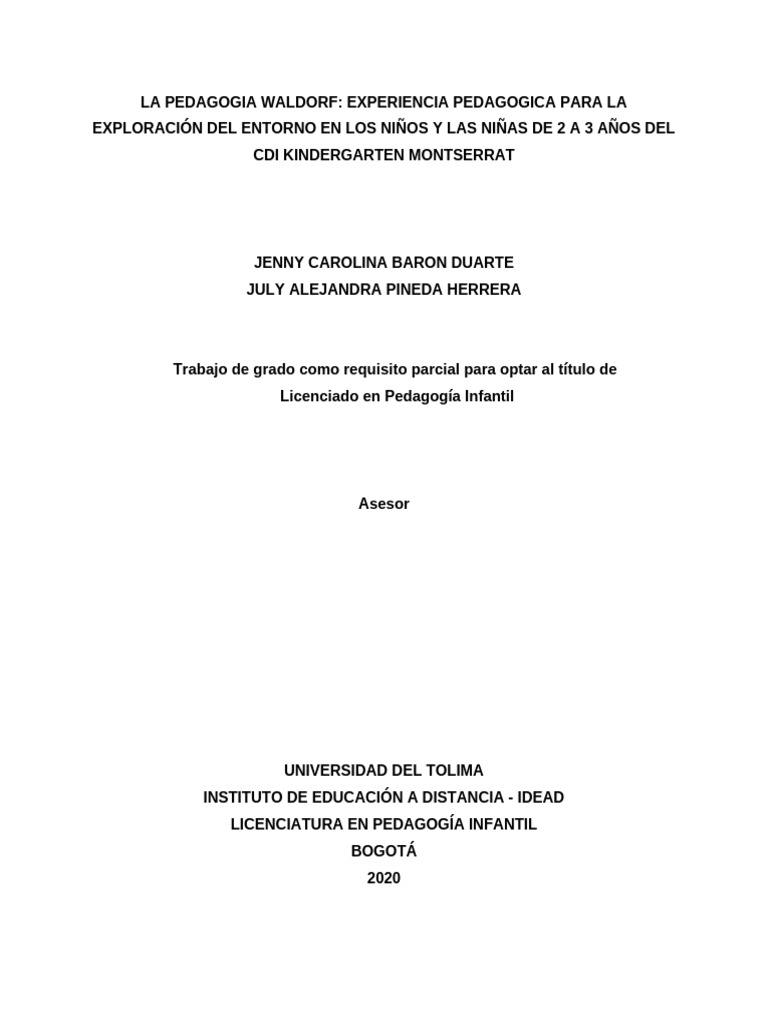 LA PEDAGOGIA WALDORF: EXPERIENCIA PEDAGOGICA PARA LA EXPLORACIÓN DEL ENTORNO EN LOS NIÑOS Y LAS NIÑAS DE 2 A 3 AÑOS DEL CDI KINDERGARTEN MONTSERRAT

JENNY CAROLINA BARON DUARTE
JULY ALEJANDRA PINEDA HERRERA

Trabajo de grado como requisito parcial para optar al título de Licenciado en Pedagogía Infantil

Asesor

UNIVERSIDAD DEL TOLIMA
INSTITUTO DE EDUCACIÓN A DISTANCIA - IDEAD
LICENCIATURA EN PEDAGOGÍA INFANTIL
BOGOTÁ
2020